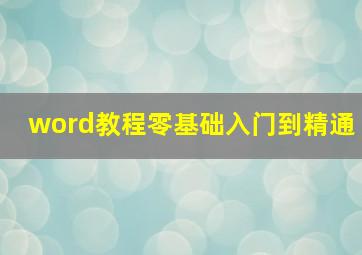 word教程零基础入门到精通